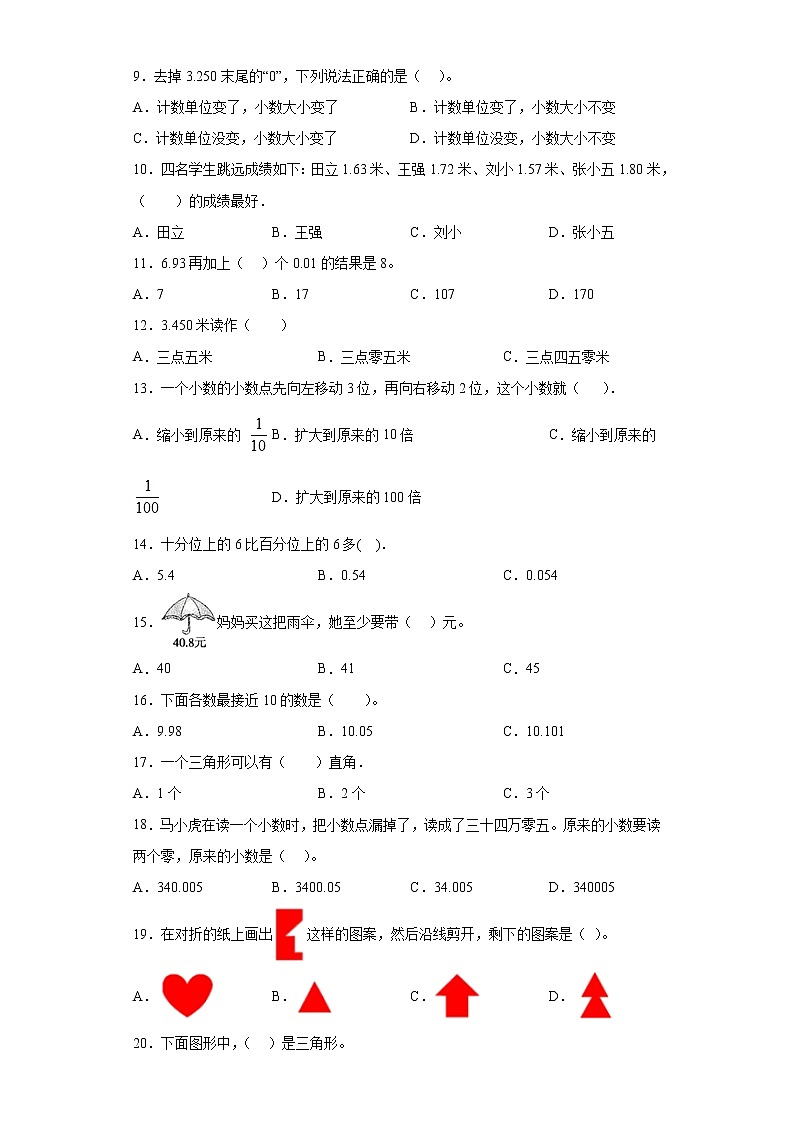 9．去掉 3.250 末尾的“0”，下列说法正确的是（　）。

A．计数单位变了，小数大小变了　　B．计数单位变了，小数大小不变

C．计数单位没变，小数大小变了　　D．计数单位没变，小数大小不变

10．四名学生跳远成绩如下：田立 1.63 米、王强 1.72 米、刘小 1.57 米、张小五 1.80 米，（　　）的成绩最好．

A．田立　　B．王强　　C．刘小　　D．张小五

11．6.93 再加上（　）个 0.01 的结果是 8。

A．7　　B．17　　C．107　　D．170

12．3.450 米读作（　　）

A．三点五米　　B．三点零五米　　C．三点四五零米

13．一个小数的小数点先向左移动 3 位，再向右移动 2 位，这个小数就（　）.

A．缩小到原来的 $\frac{1}{10}$　B．扩大到原来的 10 倍　　C．缩小到原来的 $\frac{1}{100}$　　D．扩大到原来的 100 倍

14．十分位上的 6 比百分位上的 6 多(　).

A．5.4　　B．0.54　　C．0.054

15．40.8元 妈妈买这把雨伞，她至少要带（　）元。

A．40　　B．41　　C．45

16．下面各数最接近 10 的数是（　　）。

A．9.98　　B．10.05　　C．10.101

17．一个三角形可以有（　）直角．

A．1 个　　B．2 个　　C．3 个

18．马小虎在读一个小数时，把小数点漏掉了，读成了三十四万零五。原来的小数要读两个零，原来的小数是（　）。

A．340.005　　B．3400.05　　C．34.005　　D．340005

19．在对折的纸上画出　这样的图案，然后沿线剪开，剩下的图案是（　）。

A．　　B．　　C．　　D．

20．下面图形中，(　）是三角形。